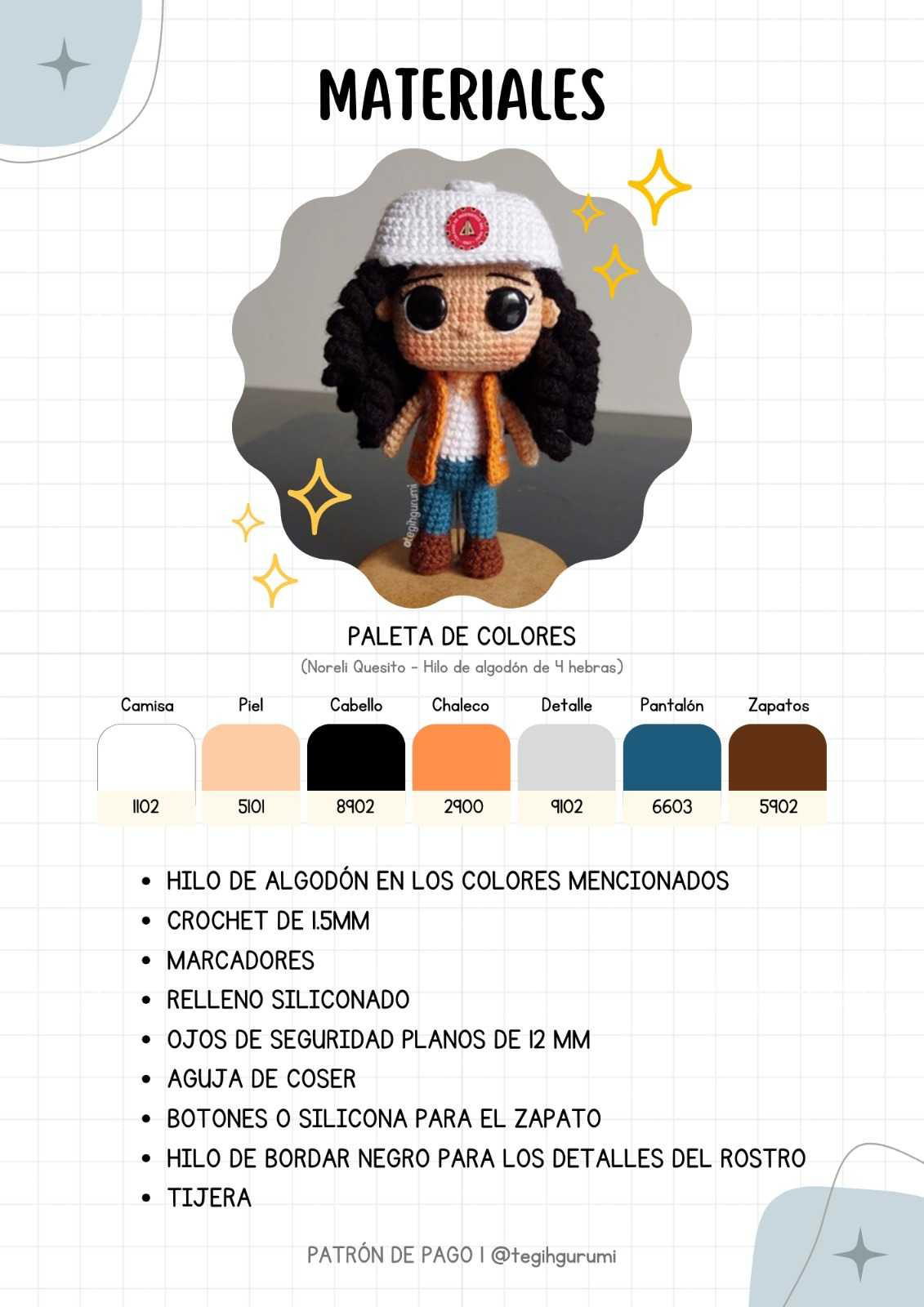 MATERIALES

@tegihgurumi

PALETA DE COLORES

(Noreli Quesito - Hilo de algodón de 4 hebras)

| Camisa | Piel | Cabello | Chaleco | Detalle | Pantalón | Zapatos |
|---|---|---|---|---|---|---|
| 1102 | 5101 | 8902 | 2900 | 9102 | 6603 | 5902 |

• HILO DE ALGODÓN EN LOS COLORES MENCIONADOS
• CROCHET DE 1.5MM
• MARCADORES
• RELLENO SILICONADO
• OJOS DE SEGURIDAD PLANOS DE 12 MM
• AGUJA DE COSER
• BOTONES O SILICONA PARA EL ZAPATO
• HILO DE BORDAR NEGRO PARA LOS DETALLES DEL ROSTRO
• TIJERA

PATRÓN DE PAGO | @tegihgurumi